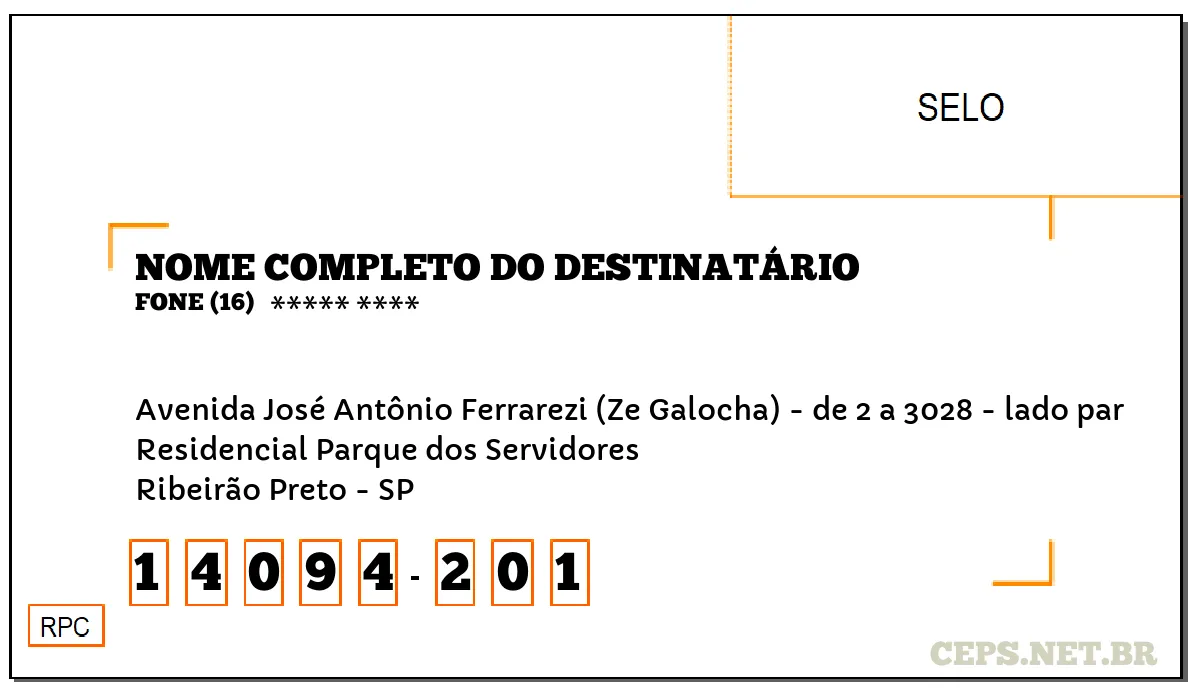 SELO

NOME COMPLETO DO DESTINATÁRIO
FONE (16) ***** ****

Avenida José Antônio Ferrarezi (Ze Galocha) - de 2 a 3028 - lado par
Residencial Parque dos Servidores
Ribeirão Preto - SP

1 4 0 9 4 - 2 0 1

RPC

CEPS.NET.BR